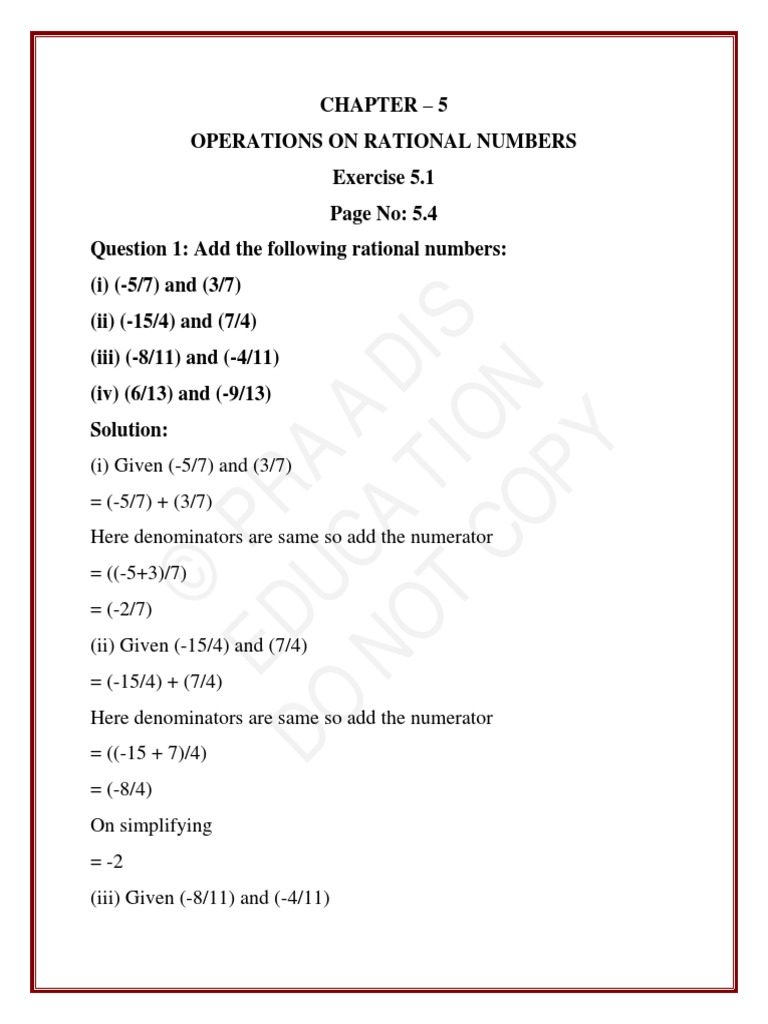 CHAPTER – 5

OPERATIONS ON RATIONAL NUMBERS

Exercise 5.1

Page No: 5.4

Question 1: Add the following rational numbers:

(i) (-5/7) and (3/7)

(ii) (-15/4) and (7/4)

(iii) (-8/11) and (-4/11)

(iv) (6/13) and (-9/13)

Solution:

(i) Given (-5/7) and (3/7)

= (-5/7) + (3/7)

Here denominators are same so add the numerator

= ((-5+3)/7)

= (-2/7)

(ii) Given (-15/4) and (7/4)

= (-15/4) + (7/4)

Here denominators are same so add the numerator

= ((-15 + 7)/4)

= (-8/4)

On simplifying

= -2

(iii) Given (-8/11) and (-4/11)

© PRAADIS EDUCATION DO NOT COPY